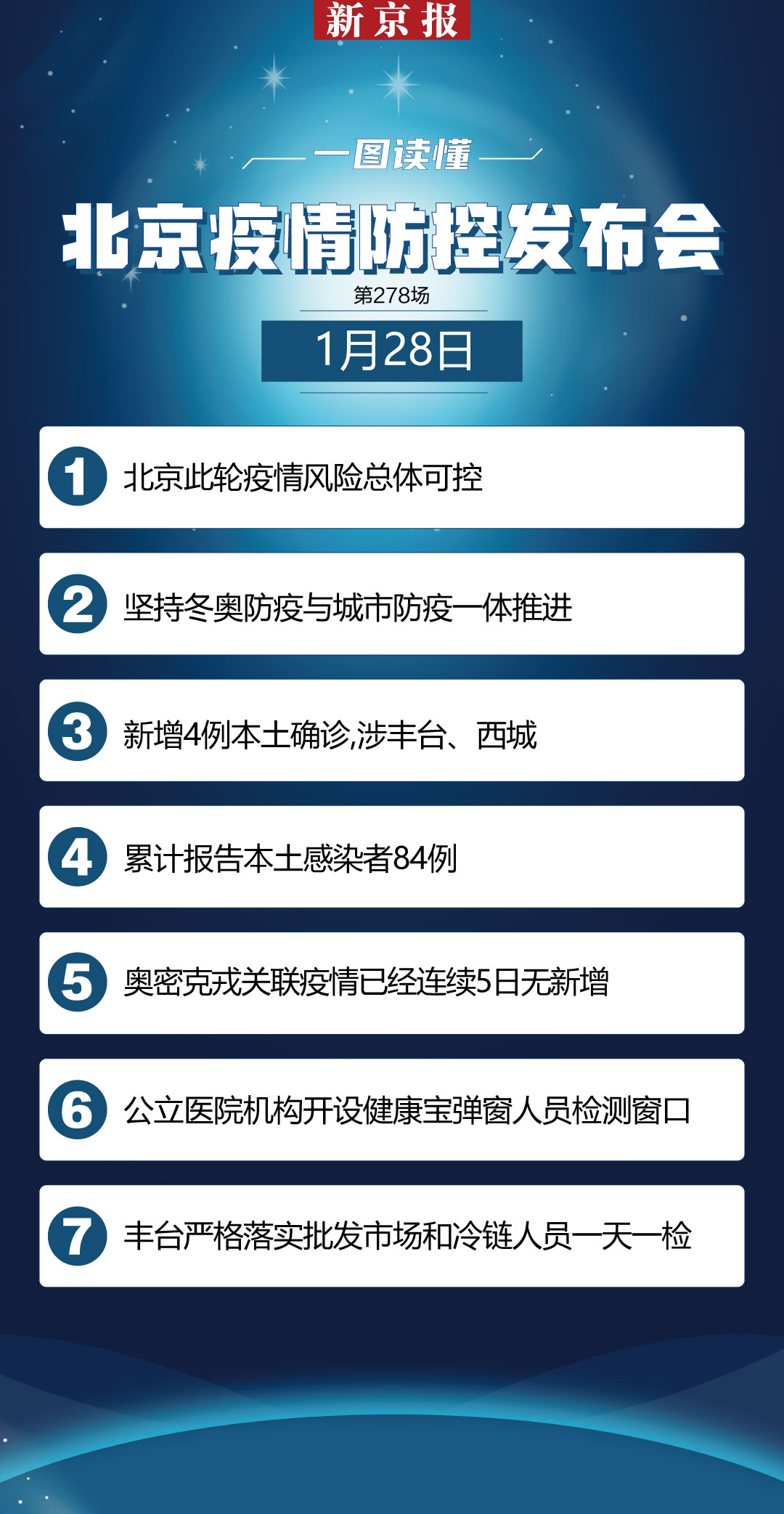 新京报

一图读懂

北京疫情防控发布会

第278场

1月28日

1 北京此轮疫情风险总体可控

2 坚持冬奥防疫与城市防疫一体推进

3 新增4例本土确诊,涉丰台、西城

4 累计报告本土感染者84例

5 奥密克戎关联疫情已经连续5日无新增

6 公立医院机构开设健康宝弹窗人员检测窗口

7 丰台严格落实批发市场和冷链人员一天一检